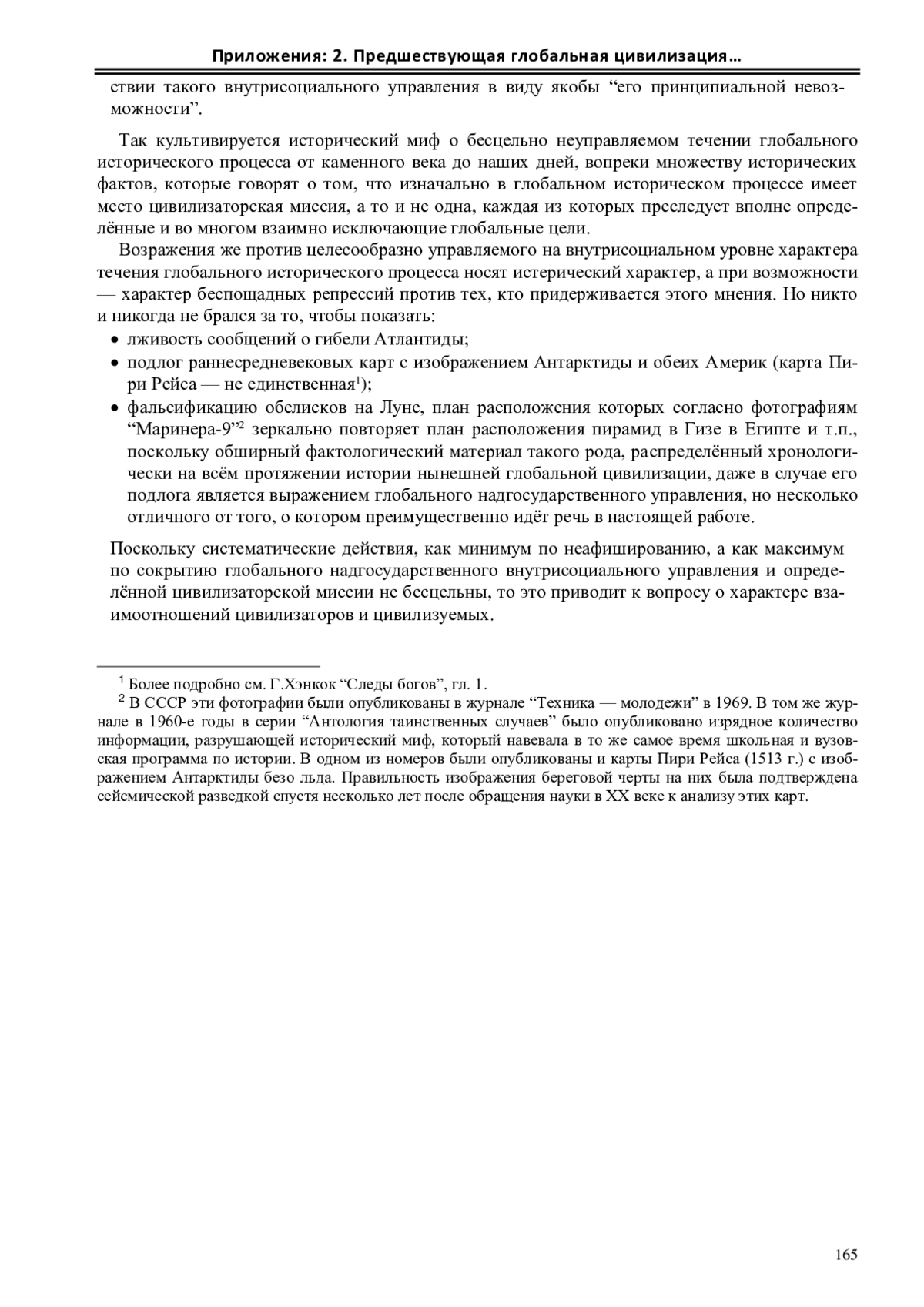 Приложения: 2. Предшествующая глобальная цивилизация…

ствии такого внутрисоциального управления в виду якобы “его принципиальной невозможности”.

Так культивируется исторический миф о бесцельно неуправляемом течении глобального исторического процесса от каменного века до наших дней, вопреки множеству исторических фактов, которые говорят о том, что изначально в глобальном историческом процессе имеет место цивилизаторская миссия, а то и не одна, каждая из которых преследует вполне определённые и во многом взаимно исключающие глобальные цели.

Возражения же против целесообразно управляемого на внутрисоциальном уровне характера течения глобального исторического процесса носят истерический характер, а при возможности — характер беспощадных репрессий против тех, кто придерживается этого мнения. Но никто и никогда не брался за то, чтобы показать:

• лживость сообщений о гибели Атлантиды;
• подлог раннесредневековых карт с изображением Антарктиды и обеих Америк (карта Пири Рейса — не единственная$^1$);
• фальсификацию обелисков на Луне, план расположения которых согласно фотографиям “Маринера-9”$^2$ зеркально повторяет план расположения пирамид в Гизе в Египте и т.п., поскольку обширный фактологический материал такого рода, распределённый хронологически на всём протяжении истории нынешней глобальной цивилизации, даже в случае его подлога является выражением глобального надгосударственного управления, но несколько отличного от того, о котором преимущественно идёт речь в настоящей работе.

Поскольку систематические действия, как минимум по неафишированию, а как максимум по сокрытию глобального надгосударственного внутрисоциального управления и определённой цивилизаторской миссии не бесцельны, то это приводит к вопросу о характере взаимоотношений цивилизаторов и цивилизуемых.

$^1$ Более подробно см. Г.Хэнкок “Следы богов”, гл. 1.
$^2$ В СССР эти фотографии были опубликованы в журнале “Техника — молодежи” в 1969. В том же журнале в 1960-е годы в серии “Антология таинственных случаев” было опубликовано изрядное количество информации, разрушающей исторический миф, который навевала в то же самое время школьная и вузовская программа по истории. В одном из номеров были опубликованы и карты Пири Рейса (1513 г.) с изображением Антарктиды безо льда. Правильность изображения береговой черты на них была подтверждена сейсмической разведкой спустя несколько лет после обращения науки в XX веке к анализу этих карт.

165